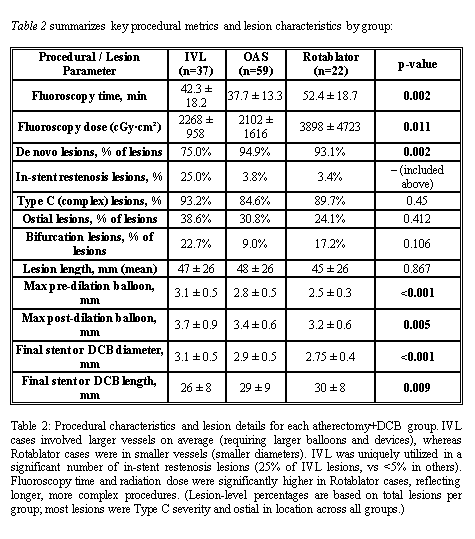 Table 2 summarizes key procedural metrics and lesion characteristics by group:

| Procedural / Lesion Parameter | IVL (n=37) | OAS (n=59) | Rotablator (n=22) | p-value |
|---|---|---|---|---|
| Fluoroscopy time, min | 42.3 ± 18.2 | 37.7 ± 13.3 | 52.4 ± 18.7 | 0.002 |
| Fluoroscopy dose (cGy·cm²) | 2268 ± 958 | 2102 ± 1616 | 3898 ± 4723 | 0.011 |
| De novo lesions, % of lesions | 75.0% | 94.9% | 93.1% | 0.002 |
| In-stent restenosis lesions, % | 25.0% | 3.8% | 3.4% | – (included above) |
| Type C (complex) lesions, % | 93.2% | 84.6% | 89.7% | 0.45 |
| Ostial lesions, % of lesions | 38.6% | 30.8% | 24.1% | 0.412 |
| Bifurcation lesions, % of lesions | 22.7% | 9.0% | 17.2% | 0.106 |
| Lesion length, mm (mean) | 47 ± 26 | 48 ± 26 | 45 ± 26 | 0.867 |
| Max pre-dilation balloon, mm | 3.1 ± 0.5 | 2.8 ± 0.5 | 2.5 ± 0.3 | <0.001 |
| Max post-dilation balloon, mm | 3.7 ± 0.9 | 3.4 ± 0.6 | 3.2 ± 0.6 | 0.005 |
| Final stent or DCB diameter, mm | 3.1 ± 0.5 | 2.9 ± 0.5 | 2.75 ± 0.4 | <0.001 |
| Final stent or DCB length, mm | 26 ± 8 | 29 ± 9 | 30 ± 8 | 0.009 |

Table 2: Procedural characteristics and lesion details for each atherectomy+DCB group. IVL cases involved larger vessels on average (requiring larger balloons and devices), whereas Rotablator cases were in smaller vessels (smaller diameters). IVL was uniquely utilized in a significant number of in-stent restenosis lesions (25% of IVL lesions, vs <5% in others). Fluoroscopy time and radiation dose were significantly higher in Rotablator cases, reflecting longer, more complex procedures. (Lesion-level percentages are based on total lesions per group; most lesions were Type C severity and ostial in location across all groups.)